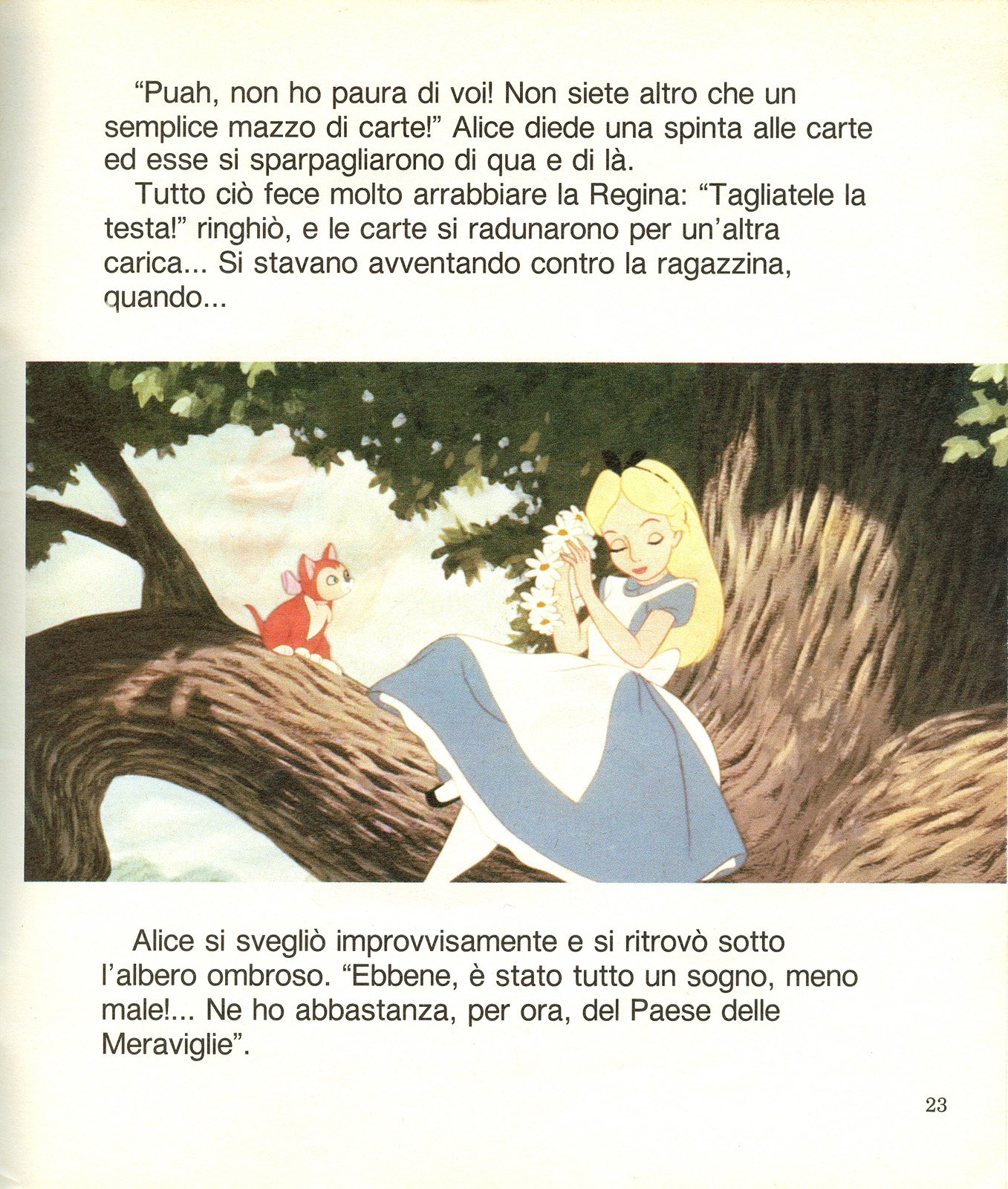 “Puah, non ho paura di voi! Non siete altro che un semplice mazzo di carte!” Alice diede una spinta alle carte ed esse si sparpagliarono di qua e di là.

Tutto ciò fece molto arrabbiare la Regina: “Tagliatele la testa!” ringhiò, e le carte si radunarono per un’altra carica... Si stavano avventando contro la ragazzina, quando...

Alice si svegliò improvvisamente e si ritrovò sotto l’albero ombroso. “Ebbene, è stato tutto un sogno, meno male!... Ne ho abbastanza, per ora, del Paese delle Meraviglie”.

23